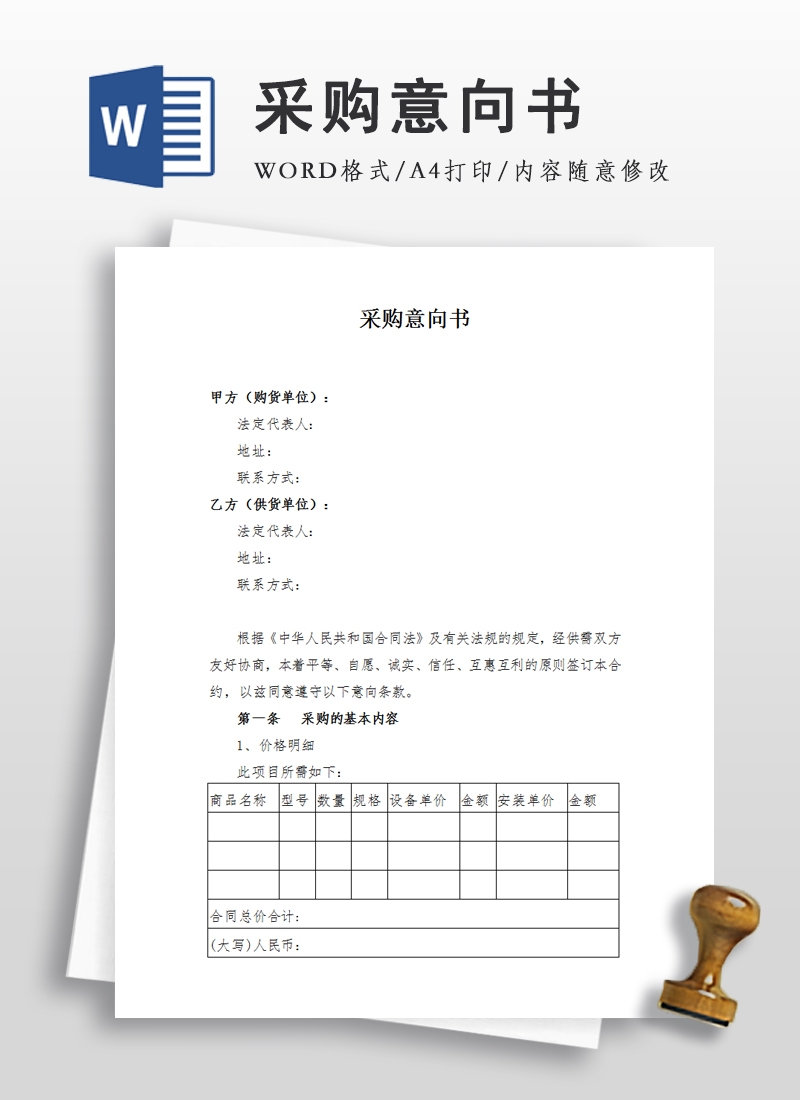 W

采购意向书

WORD格式/A4打印/内容随意修改

采购意向书

甲方（购货单位）：

法定代表人：

地址：

联系方式：

乙方（供货单位）：

法定代表人：

地址：

联系方式：

根据《中华人民共和国合同法》及有关法规的规定，经供需双方友好协商，本着平等、自愿、诚实、信任、互惠互利的原则签订本合约，以兹同意遵守以下意向条款。

第一条　采购的基本内容

1、价格明细

此项目所需如下：

| 商品名称 | 型号 | 数量 | 规格 | 设备单价 | 金额 | 安装单价 | 金额 |
|---|---|---|---|---|---|---|---|
| | | | | | | | |
| | | | | | | | |
| | | | | | | | |
| 合同总价合计： | | | | | | | |
| (大写)人民币： | | | | | | | |